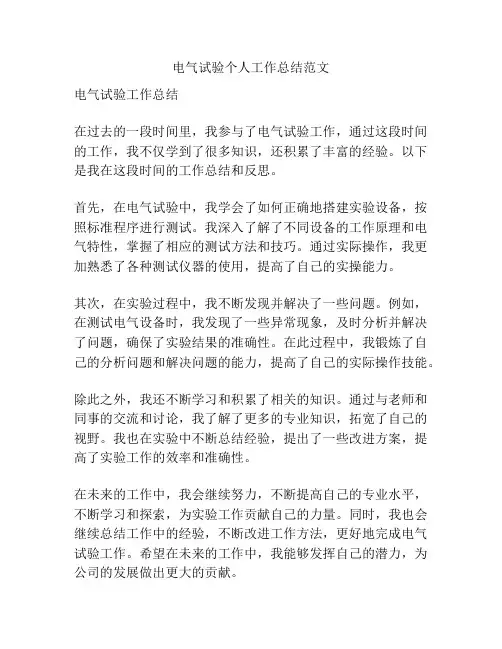 电气试验个人工作总结范文

电气试验工作总结

在过去的一段时间里，我参与了电气试验工作，通过这段时间的工作，我不仅学到了很多知识，还积累了丰富的经验。以下是我在这段时间的工作总结和反思。

首先，在电气试验中，我学会了如何正确地搭建实验设备，按照标准程序进行测试。我深入了解了不同设备的工作原理和电气特性，掌握了相应的测试方法和技巧。通过实际操作，我更加熟悉了各种测试仪器的使用，提高了自己的实操能力。

其次，在实验过程中，我不断发现并解决了一些问题。例如，在测试电气设备时，我发现了一些异常现象，及时分析并解决了问题，确保了实验结果的准确性。在此过程中，我锻炼了自己的分析问题和解决问题的能力，提高了自己的实际操作技能。

除此之外，我还不断学习和积累了相关的知识。通过与老师和同事的交流和讨论，我了解了更多的专业知识，拓宽了自己的视野。我也在实验中不断总结经验，提出了一些改进方案，提高了实验工作的效率和准确性。

在未来的工作中，我会继续努力，不断提高自己的专业水平，不断学习和探索，为实验工作贡献自己的力量。同时，我也会继续总结工作中的经验，不断改进工作方法，更好地完成电气试验工作。希望在未来的工作中，我能够发挥自己的潜力，为公司的发展做出更大的贡献。